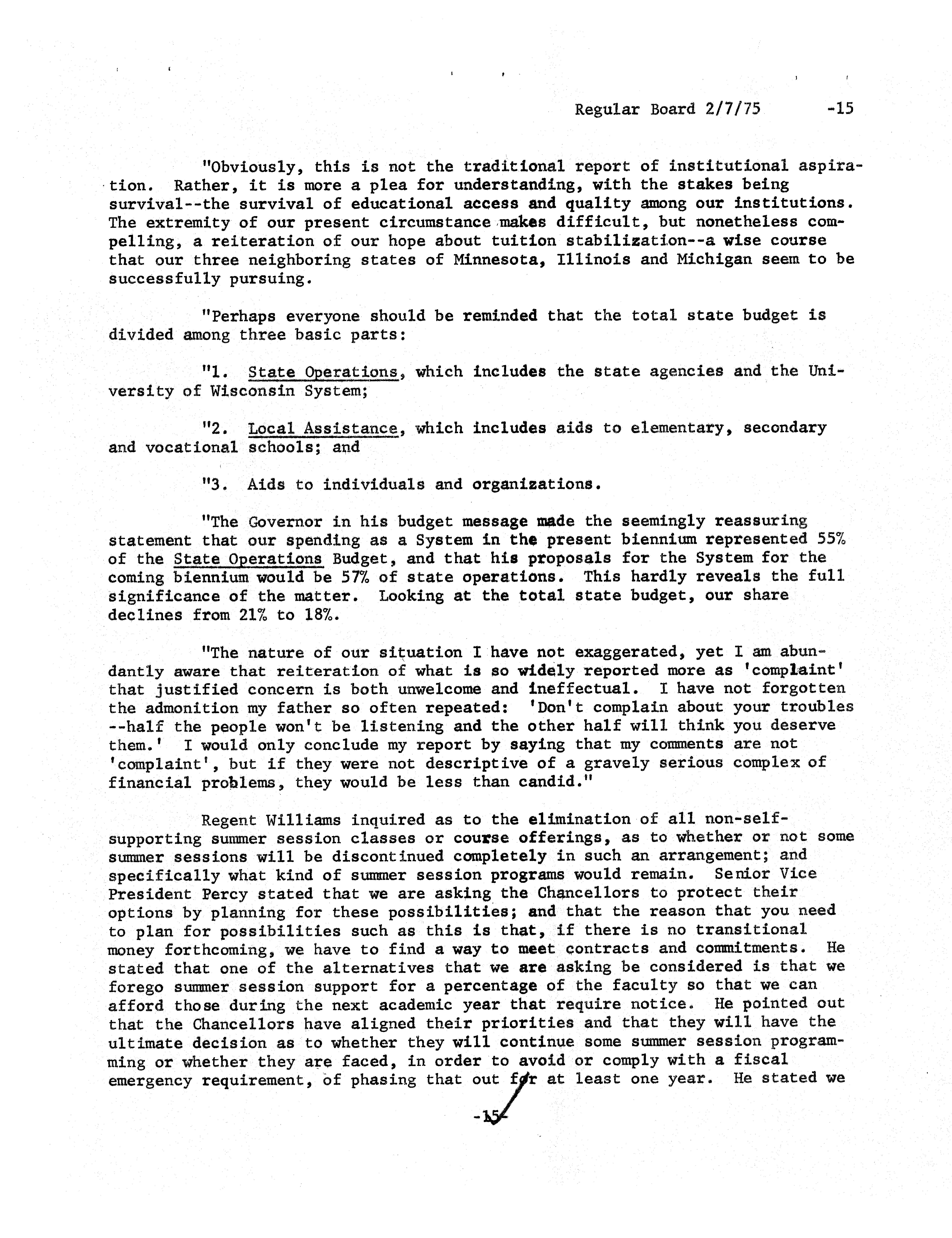 Regular Board 2/7/75 -15

"Obviously, this is not the traditional report of institutional aspiration. Rather, it is more a plea for understanding, with the stakes being survival--the survival of educational access and quality among our institutions. The extremity of our present circumstance makes difficult, but nonetheless compelling, a reiteration of our hope about tuition stabilization--a wise course that our three neighboring states of Minnesota, Illinois and Michigan seem to be successfully pursuing.

"Perhaps everyone should be reminded that the total state budget is divided among three basic parts:

"1. State Operations, which includes the state agencies and the University of Wisconsin System;

"2. Local Assistance, which includes aids to elementary, secondary and vocational schools; and

"3. Aids to individuals and organizations.

"The Governor in his budget message made the seemingly reassuring statement that our spending as a System in the present biennium represented 55% of the State Operations Budget, and that his proposals for the System for the coming biennium would be 57% of state operations. This hardly reveals the full significance of the matter. Looking at the total state budget, our share declines from 21% to 18%.

"The nature of our situation I have not exaggerated, yet I am abundantly aware that reiteration of what is so widely reported more as 'complaint' that justified concern is both unwelcome and ineffectual. I have not forgotten the admonition my father so often repeated: 'Don't complain about your troubles --half the people won't be listening and the other half will think you deserve them.' I would only conclude my report by saying that my comments are not 'complaint', but if they were not descriptive of a gravely serious complex of financial problems, they would be less than candid."

Regent Williams inquired as to the elimination of all non-self-supporting summer session classes or course offerings, as to whether or not some summer sessions will be discontinued completely in such an arrangement; and specifically what kind of summer session programs would remain. Senior Vice President Percy stated that we are asking the Chancellors to protect their options by planning for these possibilities; and that the reason that you need to plan for possibilities such as this is that, if there is no transitional money forthcoming, we have to find a way to meet contracts and commitments. He stated that one of the alternatives that we are asking be considered is that we forego summer session support for a percentage of the faculty so that we can afford those during the next academic year that require notice. He pointed out that the Chancellors have aligned their priorities and that they will have the ultimate decision as to whether they will continue some summer session programming or whether they are faced, in order to avoid or comply with a fiscal emergency requirement, of phasing that out for at least one year. He stated we

-15-